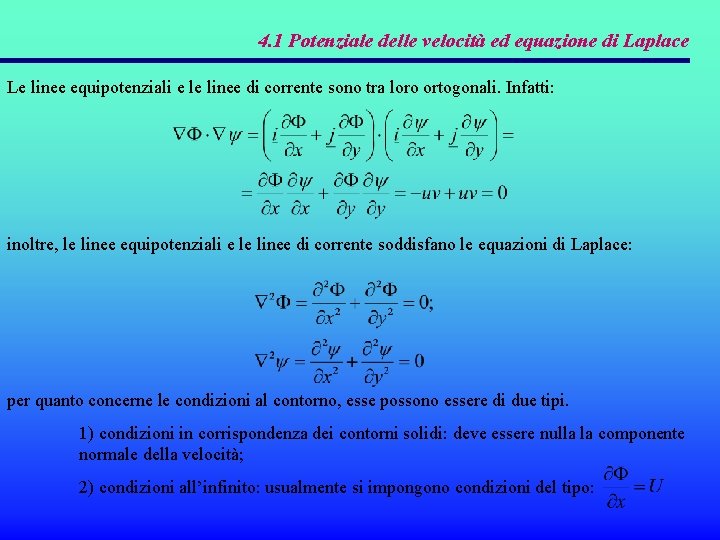 4.1 Potenziale delle velocità ed equazione di Laplace

Le linee equipotenziali e le linee di corrente sono tra loro ortogonali. Infatti:

$\nabla\Phi \cdot \nabla\psi = \left( \underline{i}\frac{\partial\Phi}{\partial x} + \underline{j}\frac{\partial\Phi}{\partial y} \right) \cdot \left( \underline{i}\frac{\partial\psi}{\partial x} + \underline{j}\frac{\partial\psi}{\partial y} \right) =$

$= \frac{\partial\Phi}{\partial x}\frac{\partial\psi}{\partial x} + \frac{\partial\Phi}{\partial y}\frac{\partial\psi}{\partial y} = -uv + uv = 0$

inoltre, le linee equipotenziali e le linee di corrente soddisfano le equazioni di Laplace:

$\nabla^2\Phi = \frac{\partial^2\Phi}{\partial x^2} + \frac{\partial^2\Phi}{\partial y^2} = 0;$

$\nabla^2\psi = \frac{\partial^2\psi}{\partial x^2} + \frac{\partial^2\psi}{\partial y^2} = 0$

per quanto concerne le condizioni al contorno, esse possono essere di due tipi.

1) condizioni in corrispondenza dei contorni solidi: deve essere nulla la componente normale della velocità;

2) condizioni all'infinito: usualmente si impongono condizioni del tipo: $\frac{\partial\Phi}{\partial x} = U$